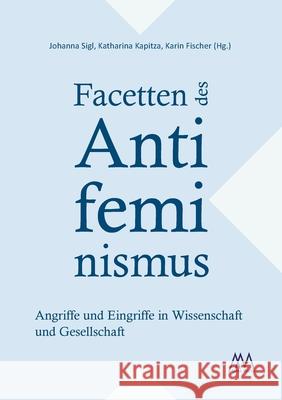 Johanna Sigl, Katharina Kapitza, Karin Fischer (Hg.)

Facetten des Anti femi nismus

Angriffe und Eingriffe in Wissenschaft und Gesellschaft

MA

Kraina Książek